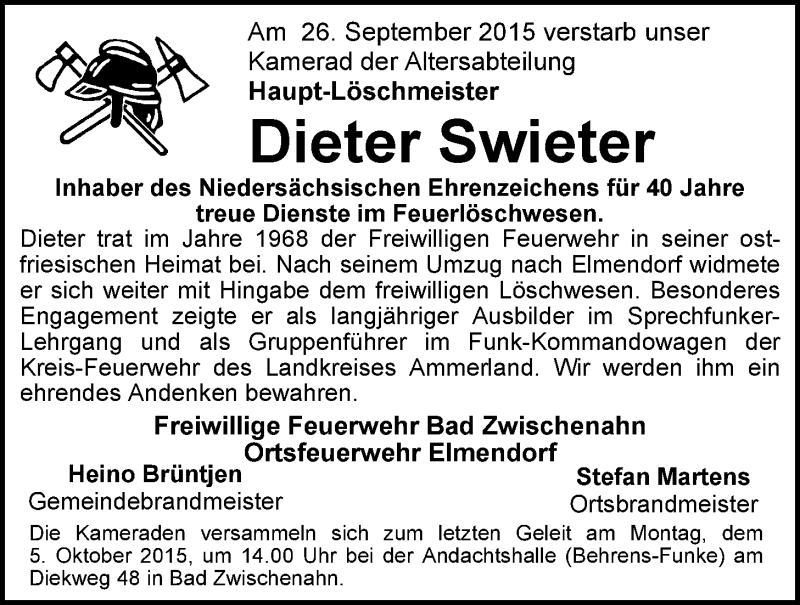 Am 26. September 2015 verstarb unser Kamerad der Altersabteilung
Haupt-Löschmeister

Dieter Swieter

Inhaber des Niedersächsischen Ehrenzeichens für 40 Jahre treue Dienste im Feuerlöschwesen.

Dieter trat im Jahre 1968 der Freiwilligen Feuerwehr in seiner ostfriesischen Heimat bei. Nach seinem Umzug nach Elmendorf widmete er sich weiter mit Hingabe dem freiwilligen Löschwesen. Besonderes Engagement zeigte er als langjähriger Ausbilder im Sprechfunker-Lehrgang und als Gruppenführer im Funk-Kommandowagen der Kreis-Feuerwehr des Landkreises Ammerland. Wir werden ihm ein ehrendes Andenken bewahren.

Freiwillige Feuerwehr Bad Zwischenahn
Ortsfeuerwehr Elmendorf

Heino Brüntjen
Gemeindebrandmeister

Stefan Martens
Ortsbrandmeister

Die Kameraden versammeln sich zum letzten Geleit am Montag, dem 5. Oktober 2015, um 14.00 Uhr bei der Andachtshalle (Behrens-Funke) am Diekweg 48 in Bad Zwischenahn.